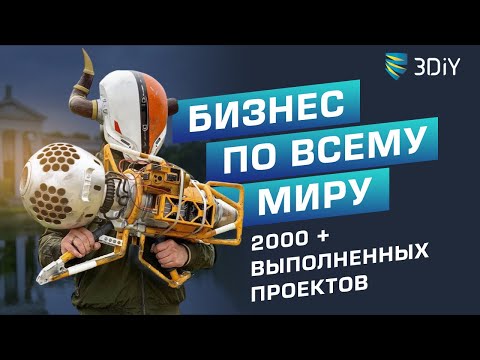 3DiY

БИЗНЕС ПО ВСЕМУ МИРУ

2000 + ВЫПОЛНЕННЫХ ПРОЕКТОВ